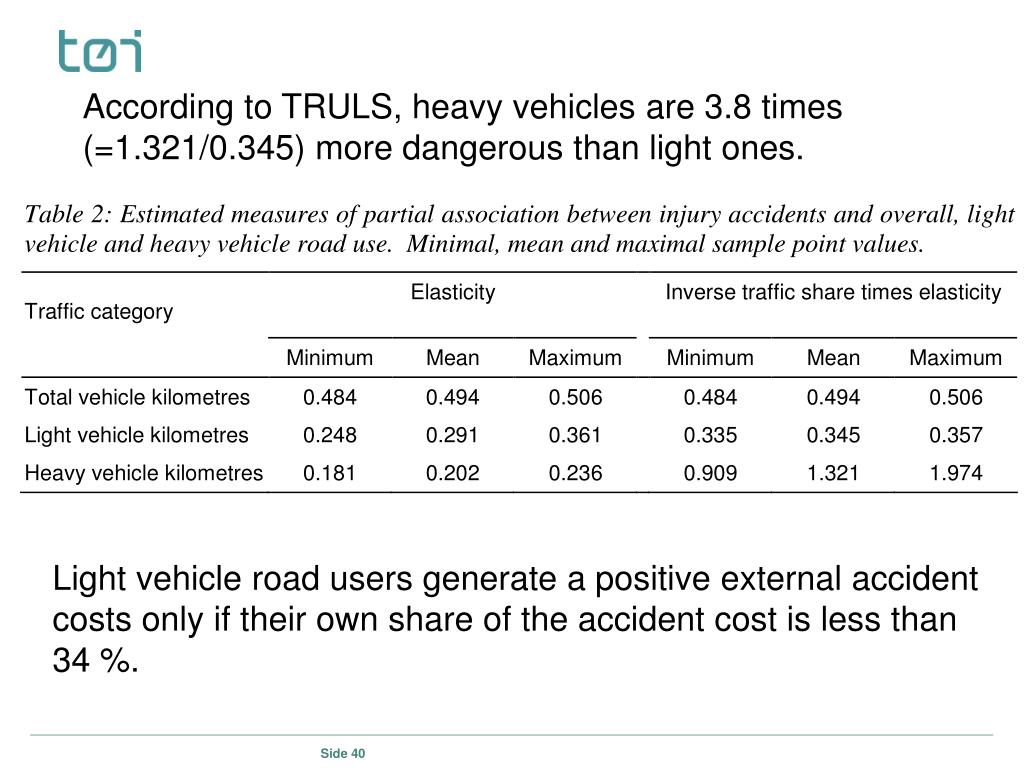 tøi

According to TRULS, heavy vehicles are 3.8 times (=1.321/0.345) more dangerous than light ones.

Table 2: Estimated measures of partial association between injury accidents and overall, light vehicle and heavy vehicle road use. Minimal, mean and maximal sample point values.

| Traffic category | Elasticity | | | Inverse traffic share times elasticity | | |
|---|---|---|---|---|---|---|
| | Minimum | Mean | Maximum | Minimum | Mean | Maximum |
| Total vehicle kilometres | 0.484 | 0.494 | 0.506 | 0.484 | 0.494 | 0.506 |
| Light vehicle kilometres | 0.248 | 0.291 | 0.361 | 0.335 | 0.345 | 0.357 |
| Heavy vehicle kilometres | 0.181 | 0.202 | 0.236 | 0.909 | 1.321 | 1.974 |

Light vehicle road users generate a positive external accident costs only if their own share of the accident cost is less than 34 %.

Side 40